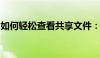 如何轻松查看共享文件：